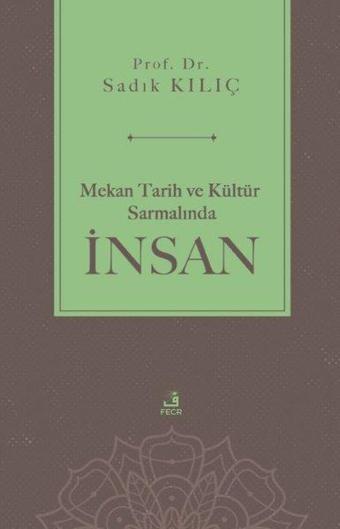 Prof. Dr.
Sadık KILIÇ

Mekan Tarih ve Kültür Sarmalında
İNSAN

ف
FECR